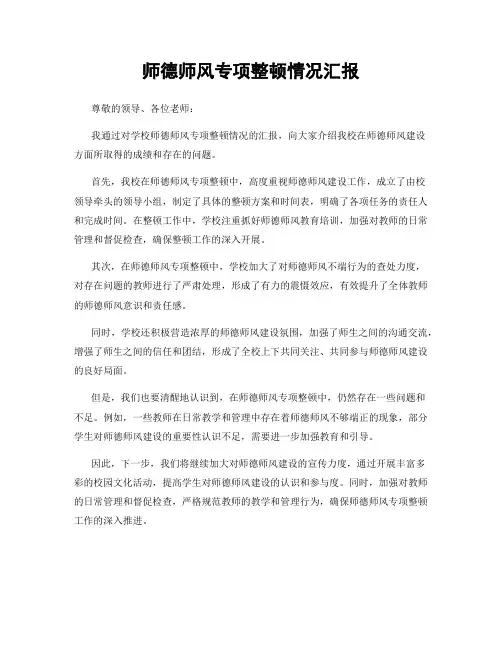 师德师风专项整顿情况汇报

尊敬的领导、各位老师：

我通过对学校师德师风专项整顿情况的汇报，向大家介绍我校在师德师风建设方面所取得的成绩和存在的问题。

首先，我校在师德师风专项整顿中，高度重视师德师风建设工作，成立了由校领导牵头的领导小组，制定了具体的整顿方案和时间表，明确了各项任务的责任人和完成时间。在整顿工作中，学校注重抓好师德师风教育培训，加强对教师的日常管理和督促检查，确保整顿工作的深入开展。

其次，在师德师风专项整顿中，学校加大了对师德师风不端行为的查处力度，对存在问题的教师进行了严肃处理，形成了有力的震慑效应，有效提升了全体教师的师德师风意识和责任感。

同时，学校还积极营造浓厚的师德师风建设氛围，加强了师生之间的沟通交流，增强了师生之间的信任和团结，形成了全校上下共同关注、共同参与师德师风建设的良好局面。

但是，我们也要清醒地认识到，在师德师风专项整顿中，仍然存在一些问题和不足。例如，一些教师在日常教学和管理中存在着师德师风不够端正的现象，部分学生对师德师风建设的重要性认识不足，需要进一步加强教育和引导。

因此，下一步，我们将继续加大对师德师风建设的宣传力度，通过开展丰富多彩的校园文化活动，提高学生对师德师风建设的认识和参与度。同时，加强对教师的日常管理和督促检查，严格规范教师的教学和管理行为，确保师德师风专项整顿工作的深入推进。